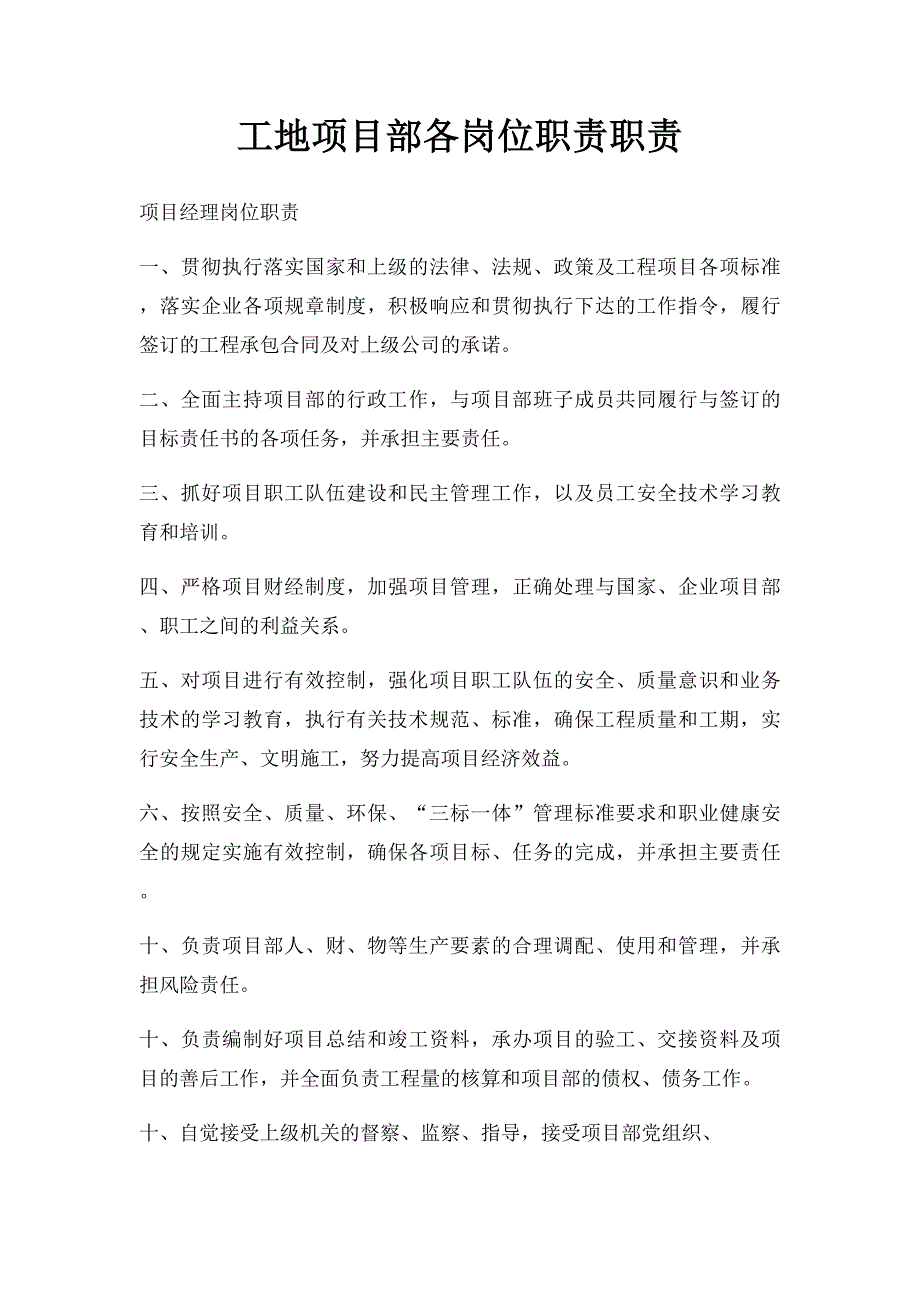 工地项目部各岗位职责职责

项目经理岗位职责

一、贯彻执行落实国家和上级的法律、法规、政策及工程项目各项标准，落实企业各项规章制度，积极响应和贯彻执行下达的工作指令，履行签订的工程承包合同及对上级公司的承诺。

二、全面主持项目部的行政工作，与项目部班子成员共同履行与签订的目标责任书的各项任务，并承担主要责任。

三、抓好项目职工队伍建设和民主管理工作，以及员工安全技术学习教育和培训。

四、严格项目财经制度，加强项目管理，正确处理与国家、企业项目部、职工之间的利益关系。

五、对项目进行有效控制，强化项目职工队伍的安全、质量意识和业务技术的学习教育，执行有关技术规范、标准，确保工程质量和工期，实行安全生产、文明施工，努力提高项目经济效益。

六、按照安全、质量、环保、“三标一体”管理标准要求和职业健康安全的规定实施有效控制，确保各项目标、任务的完成，并承担主要责任。

十、负责项目部人、财、物等生产要素的合理调配、使用和管理，并承担风险责任。

十、负责编制好项目总结和竣工资料，承办项目的验工、交接资料及项目的善后工作，并全面负责工程量的核算和项目部的债权、债务工作。

十、自觉接受上级机关的督察、监察、指导，接受项目部党组织、